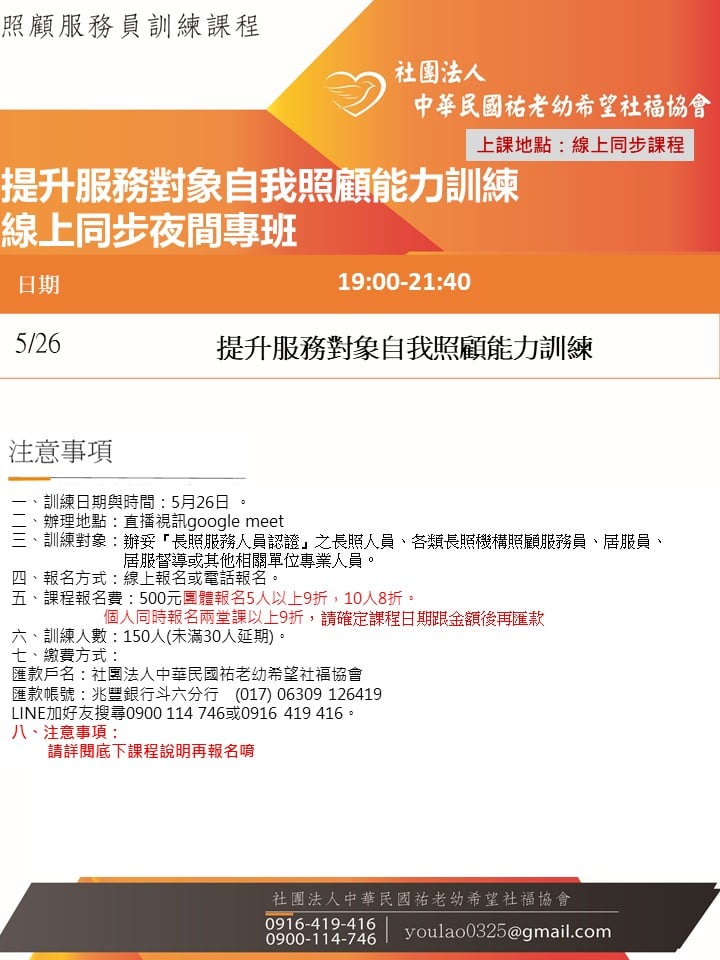 照顧服務員訓練課程

社團法人
中華民國祐老幼希望社福協會

上課地點：線上同步課程

提升服務對象自我照顧能力訓練
線上同步夜間專班

| 日期 | 19:00-21:40 |
|---|---|
| 5/26 | 提升服務對象自我照顧能力訓練 |

注意事項

一、訓練日期與時間：5月26日 。
二、辦理地點：直播視訊google meet
三、訓練對象：辦妥『長照服務人員認證』之長照人員、各類長照機構照顧服務員、居服員、居服督導或其他相關單位專業人員。
四、報名方式：線上報名或電話報名。
五、課程報名費：500元團體報名5人以上9折，10人8折。
個人同時報名兩堂課以上9折，請確定課程日期跟金額後再匯款
六、訓練人數：150人(未滿30人延期)。
七、繳費方式：
匯款戶名：社團法人中華民國祐老幼希望社福協會
匯款帳號：兆豐銀行斗六分行 (017) 06309 126419
LINE加好友搜尋0900 114 746或0916 419 416。
八、注意事項：
請詳閱底下課程說明再報名唷

社團法人中華民國祐老幼希望社福協會
0916-419-416
0900-114-746
youlao0325@gmail.com